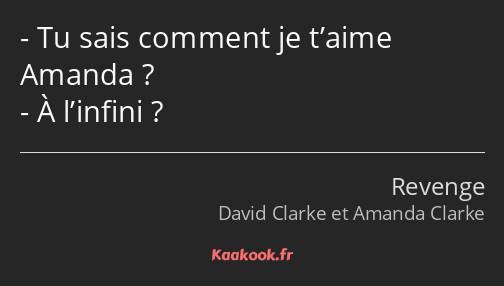 - Tu sais comment je t’aime Amanda ?
- À l’infini ?

Revenge
David Clarke et Amanda Clarke

Kaakook.fr